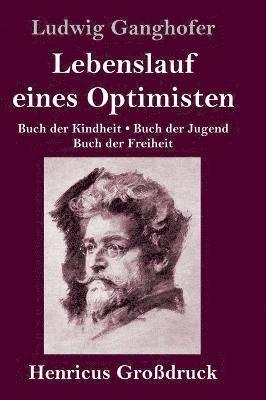 Ludwig Ganghofer

Lebenslauf eines Optimisten

Buch der Kindheit • Buch der Jugend
Buch der Freiheit

Henricus Großdruck